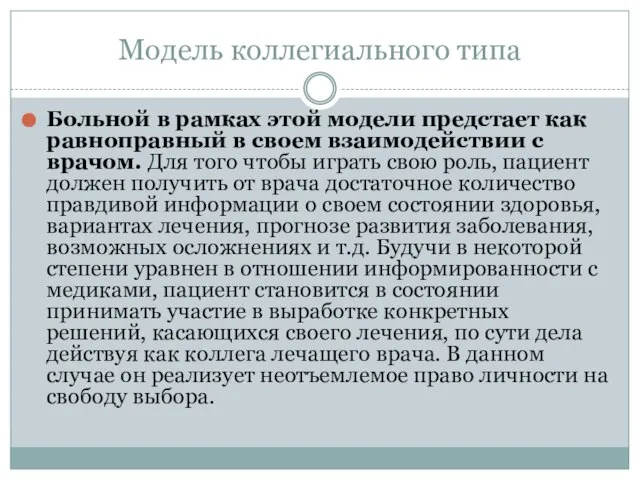 Модель коллегиального типа

Больной в рамках этой модели предстает как равноправный в своем взаимодействии с врачом. Для того чтобы играть свою роль, пациент должен получить от врача достаточное количество правдивой информации о своем состоянии здоровья, вариантах лечения, прогнозе развития заболевания, возможных осложнениях и т.д. Будучи в некоторой степени уравнен в отношении информированности с медиками, пациент становится в состоянии принимать участие в выработке конкретных решений, касающихся своего лечения, по сути дела действуя как коллега лечащего врача. В данном случае он реализует неотъемлемое право личности на свободу выбора.